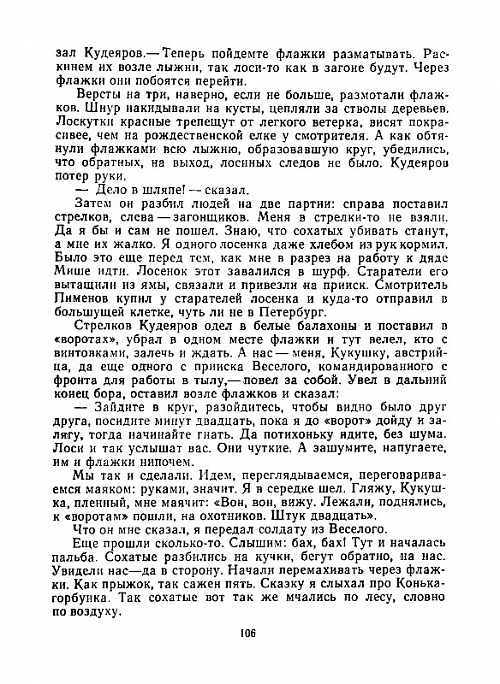 зал Кудеяров.— Теперь пойдемте флажки разматывать. Раскинем их возле лыжни, так лоси-то как в загоне будут. Через флажки они побоятся перейти.

Версты на три, наверно, если не больше, размотали флажков. Шнур накидывали на кусты, цепляли за стволы деревьев. Лоскутки красные трепещут от легкого ветерка, висят покрасивее, чем на рождественской елке у смотрителя. А как обтянули флажками всю лыжню, образовавшую круг, убедились, что обратных, на выход, лосиных следов не было. Кудеяров потер руки.

— Дело в шляпе! — сказал.

Затем он разбил людей на две партии: справа поставил стрелков, слева — загонщиков. Меня в стрелки-то не взяли. Да я бы и сам не пошел. Знаю, что сохатых убивать станут, а мне их жалко. Я одного лосенка даже хлебом из рук кормил. Было это еще перед тем, как мне в разрез на работу к дяде Мише идти. Лосенок этот завалился в шурф. Старатели его вытащили из ямы, связали и привезли на прииск. Смотритель Пименов купил у старателей лосенка и куда-то отправил в большущей клетке, чуть ли не в Петербург.

Стрелков Кудеяров одел в белые балахоны и поставил в «воротах», убрал в одном месте флажки и тут велел, кто с винтовками, залечь и ждать. А нас — меня, Кукушку, австрийца, да еще одного с прииска Веселого, командированного с фронта для работы в тылу,— повел за собой. Увел в дальний конец бора, оставил возле флажков и сказал:

— Зайдите в круг, разойдитесь, чтобы видно было друг друга, посидите минут двадцать, пока я до «ворот» дойду и залягу, тогда начинайте гнать. Да потихоньку идите, без шума. Лоси и так услышат вас. Они чуткие. А зашумите, напугаете, им и флажки нипочем.

Мы так и сделали. Идем, переглядываемся, переговариваемся маяком: руками, значит. Я в середке шел. Гляжу, Кукушка, пленный, мне маячит: «Вон, вон, вижу. Лежали, поднялись, к «воротам» пошли, на охотников. Штук двадцать».

Что он мне сказал, я передал солдату из Веселого.

Еще прошли сколько-то. Слышим: бах, бах! Тут и началась пальба. Сохатые разбились на кучки, бегут обратно, на нас. Увидели нас—да в сторону. Начали перемахивать через флажки. Как прыжок, так сажен пять. Сказку я слыхал про Конька-горбунка. Так сохатые вот так же мчались по лесу, словно по воздуху.

106